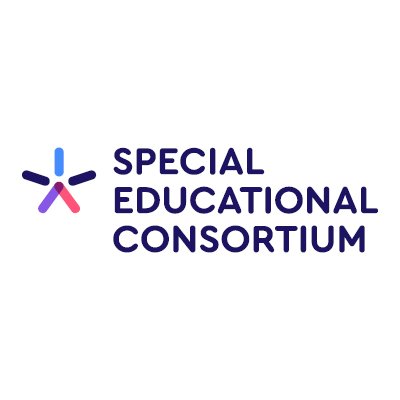 SPECIAL
EDUCATIONAL
CONSORTIUM